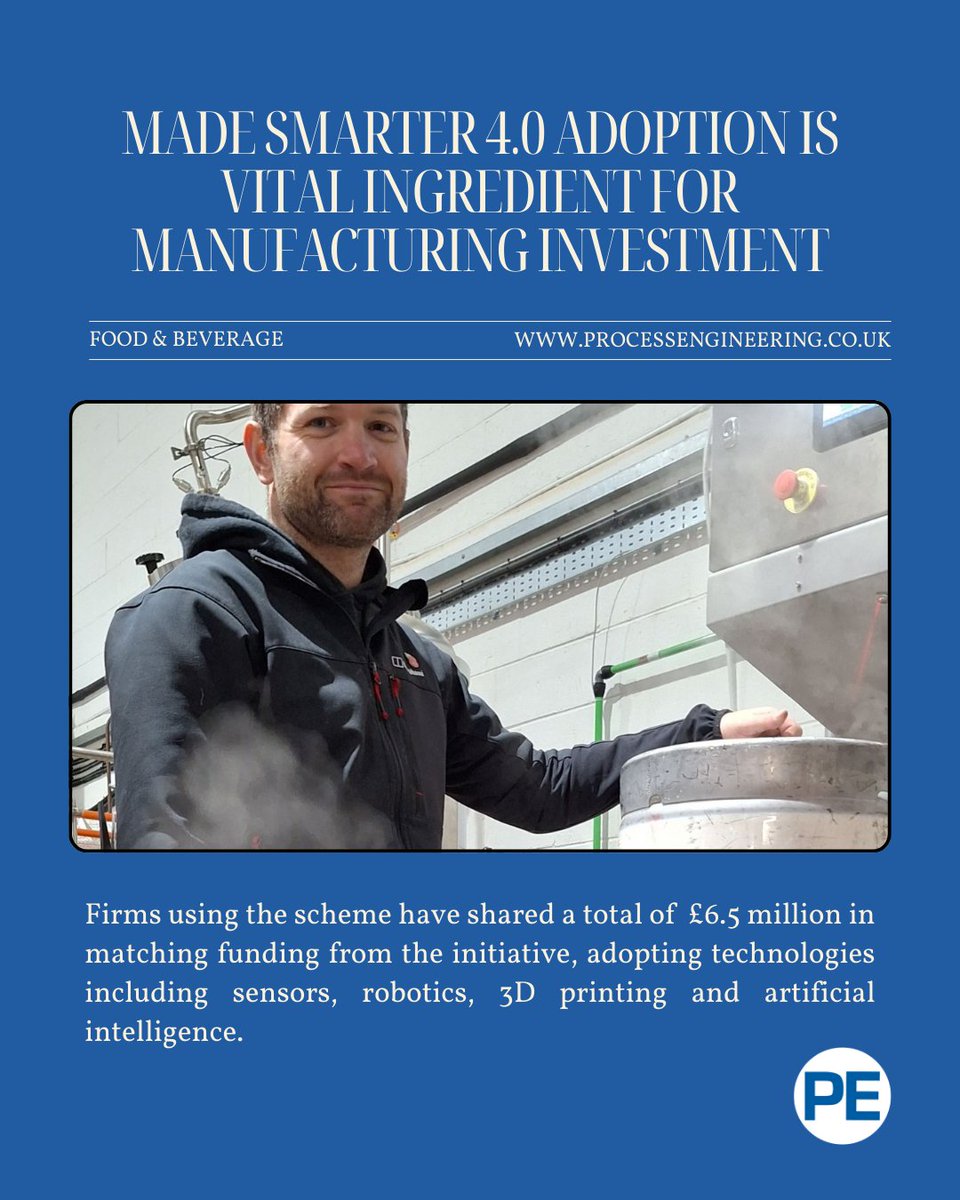 MADE SMARTER 4.0 ADOPTION IS VITAL INGREDIENT FOR MANUFACTURING INVESTMENT

FOOD & BEVERAGE

WWW.PROCESSENGINEERING.CO.UK

Firms using the scheme have shared a total of £6.5 million in matching funding from the initiative, adopting technologies including sensors, robotics, 3D printing and artificial intelligence.

PE